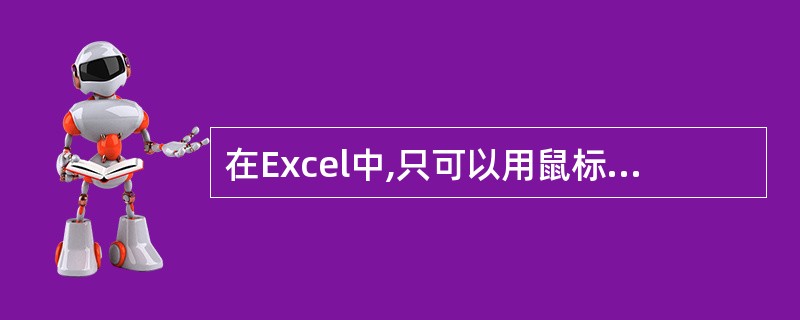 在Excel中,只可以用鼠标...